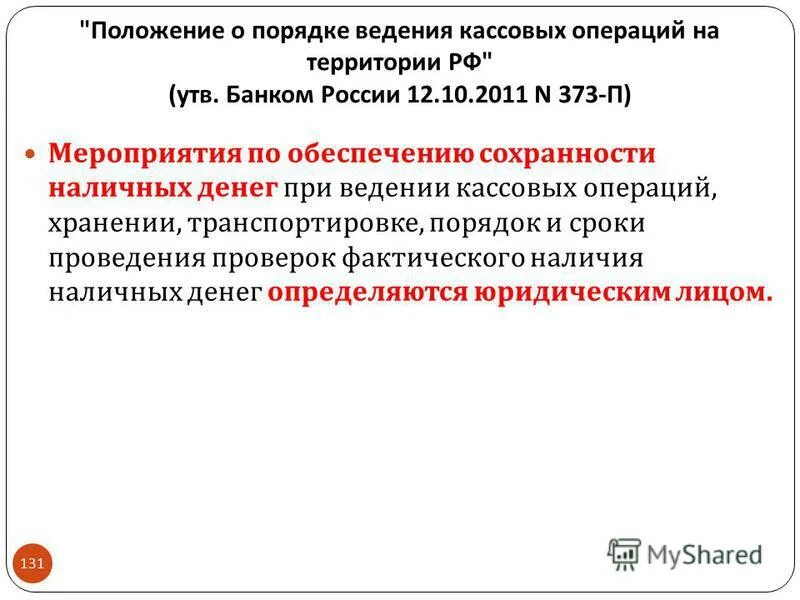 "Положение о порядке ведения кассовых операций на территории РФ"
(утв. Банком России 12.10.2011 N 373-П)

Мероприятия по обеспечению сохранности наличных денег при ведении кассовых операций, хранении, транспортировке, порядок и сроки проведения проверок фактического наличия наличных денег определяются юридическим лицом.

131

MyShared